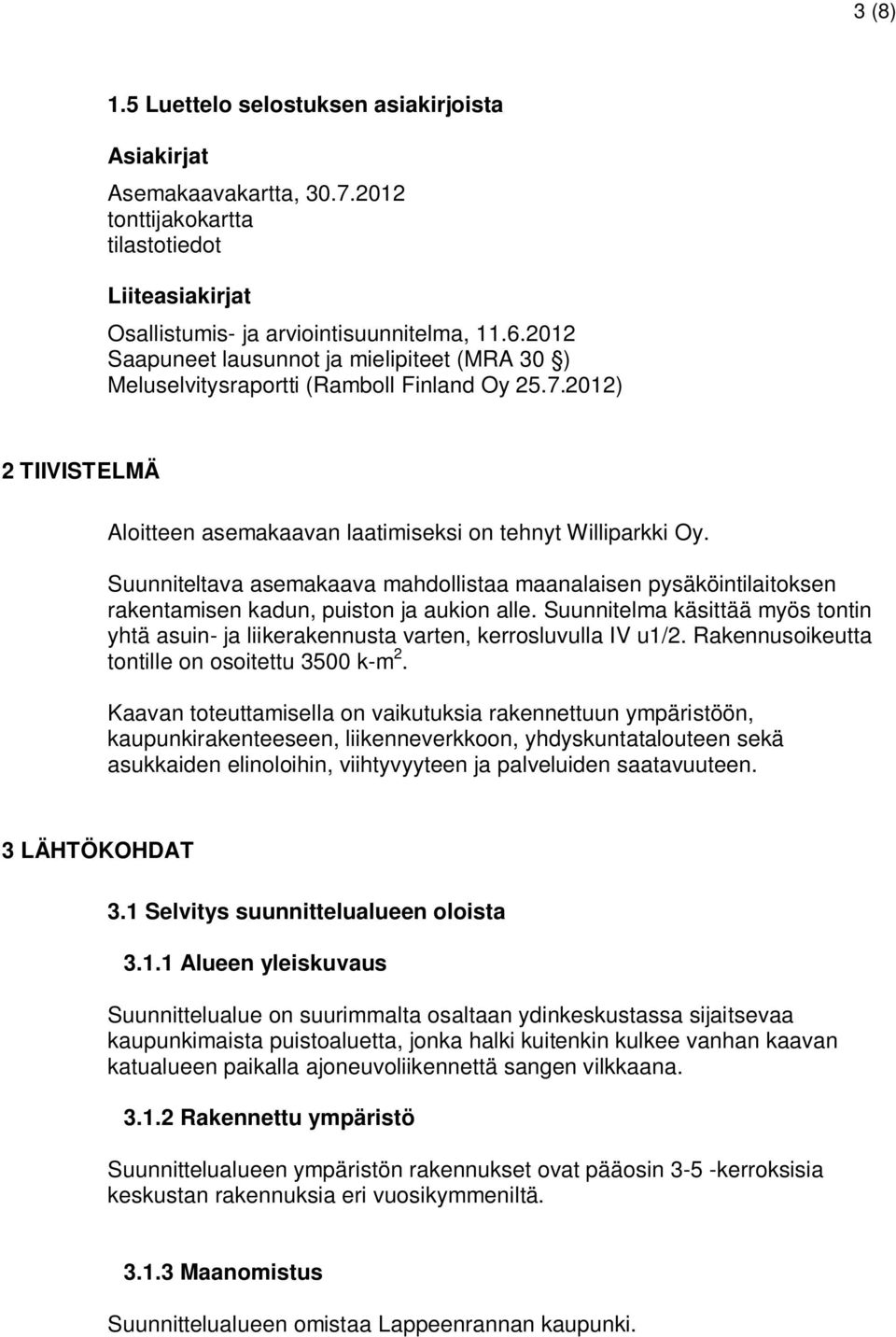 3 (8)

1.5 Luettelo selostuksen asiakirjoista

Asiakirjat

Asemakaavakartta, 30.7.2012
tonttijakokartta
tilastotiedot

Liiteasiakirjat

Osallistumis- ja arviointisuunnitelma, 11.6.2012
Saapuneet lausunnot ja mielipiteet (MRA 30 §)
Meluselvitysraportti (Ramboll Finland Oy 25.7.2012)

2 TIIVISTELMÄ

Aloitteen asemakaavan laatimiseksi on tehnyt Williparkki Oy.

Suunniteltava asemakaava mahdollistaa maanalaisen pysäköintilaitoksen rakentamisen kadun, puiston ja aukion alle. Suunnitelma käsittää myös tontin yhtä asuin- ja liikerakennusta varten, kerrosluvulla IV u1/2. Rakennusoikeutta tontille on osoitettu 3500 k-m$^2$.

Kaavan toteuttamisella on vaikutuksia rakennettuun ympäristöön, kaupunkirakenteeseen, liikenneverkkoon, yhdyskuntatalouteen sekä asukkaiden elinoloihin, viihtyvyyteen ja palveluiden saatavuuteen.

3 LÄHTÖKOHDAT

3.1 Selvitys suunnittelualueen oloista

3.1.1 Alueen yleiskuvaus

Suunnittelualue on suurimmalta osaltaan ydinkeskustassa sijaitsevaa kaupunkimaista puistoaluetta, jonka halki kuitenkin kulkee vanhan kaavan katualueen paikalla ajoneuvoliikennettä sangen vilkkaana.

3.1.2 Rakennettu ympäristö

Suunnittelualueen ympäristön rakennukset ovat pääosin 3-5 -kerroksisia keskustan rakennuksia eri vuosikymmeniltä.

3.1.3 Maanomistus

Suunnittelualueen omistaa Lappeenrannan kaupunki.